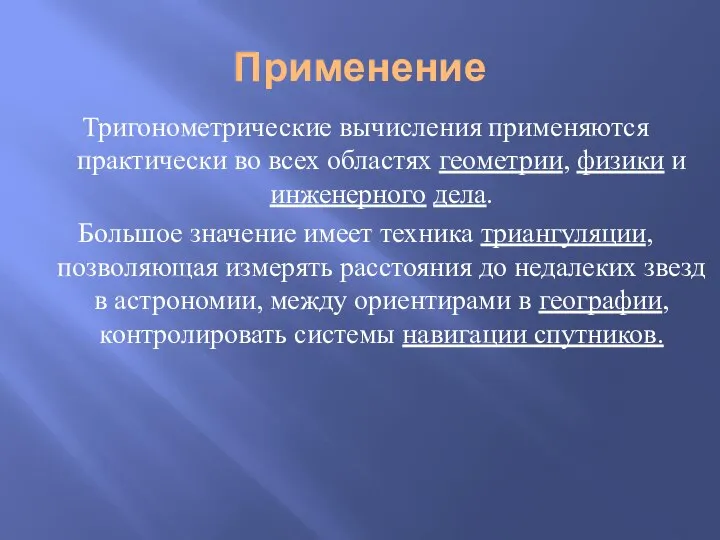 Применение

Тригонометрические вычисления применяются практически во всех областях геометрии, физики и инженерного дела.

Большое значение имеет техника триангуляции, позволяющая измерять расстояния до недалеких звезд в астрономии, между ориентирами в географии, контролировать системы навигации спутников.